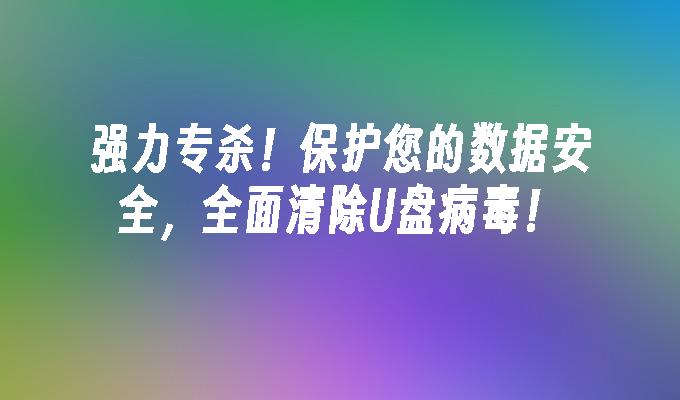 强力专杀！保护您的数据安全，全面清除U盘病毒！